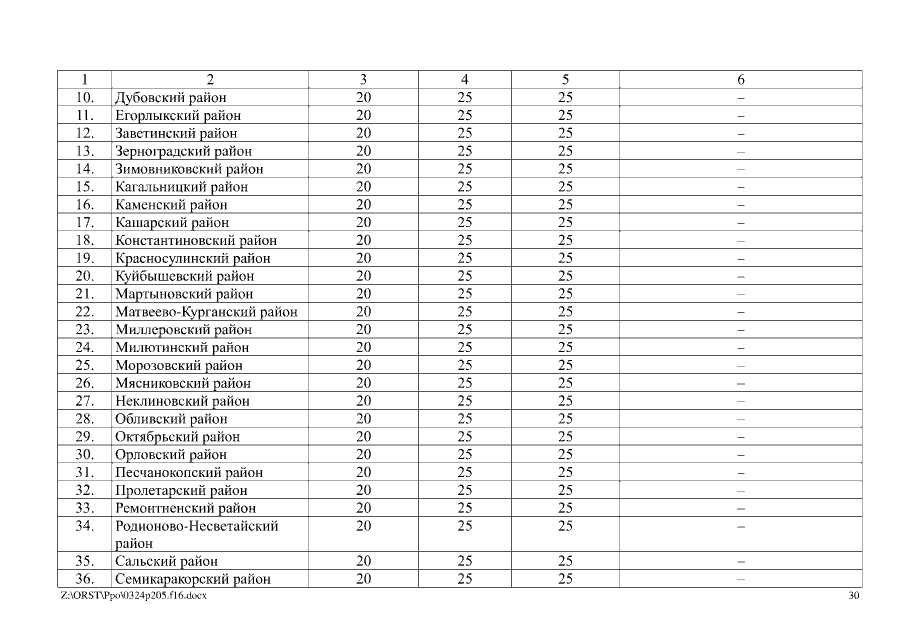 | 1 | 2 | 3 | 4 | 5 | 6 |
|---|---|---|---|---|---|
| 10. | Дубовский район | 20 | 25 | 25 | – |
| 11. | Егорлыкский район | 20 | 25 | 25 | – |
| 12. | Заветинский район | 20 | 25 | 25 | – |
| 13. | Зерноградский район | 20 | 25 | 25 | – |
| 14. | Зимовниковский район | 20 | 25 | 25 | – |
| 15. | Кагальницкий район | 20 | 25 | 25 | – |
| 16. | Каменский район | 20 | 25 | 25 | – |
| 17. | Кашарский район | 20 | 25 | 25 | – |
| 18. | Константиновский район | 20 | 25 | 25 | – |
| 19. | Красносулинский район | 20 | 25 | 25 | – |
| 20. | Куйбышевский район | 20 | 25 | 25 | – |
| 21. | Мартыновский район | 20 | 25 | 25 | – |
| 22. | Матвеево-Курганский район | 20 | 25 | 25 | – |
| 23. | Миллеровский район | 20 | 25 | 25 | – |
| 24. | Милютинский район | 20 | 25 | 25 | – |
| 25. | Морозовский район | 20 | 25 | 25 | – |
| 26. | Мясниковский район | 20 | 25 | 25 | – |
| 27. | Неклиновский район | 20 | 25 | 25 | – |
| 28. | Обливский район | 20 | 25 | 25 | – |
| 29. | Октябрьский район | 20 | 25 | 25 | – |
| 30. | Орловский район | 20 | 25 | 25 | – |
| 31. | Песчанокопский район | 20 | 25 | 25 | – |
| 32. | Пролетарский район | 20 | 25 | 25 | – |
| 33. | Ремонтненский район | 20 | 25 | 25 | – |
| 34. | Родионово-Несветайский район | 20 | 25 | 25 | – |
| 35. | Сальский район | 20 | 25 | 25 | – |
| 36. | Семикаракорский район | 20 | 25 | 25 | – |

Z:\ORST\Ppo\0324p205.f16.docx 30